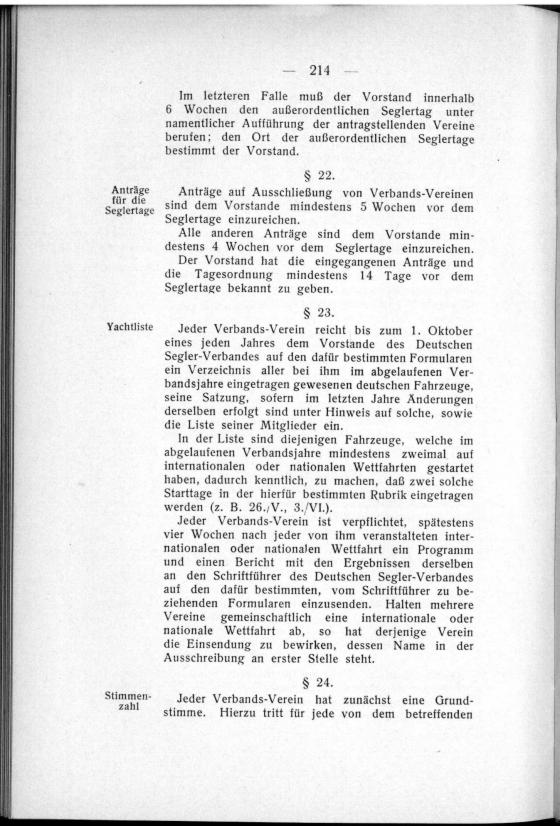 — 214 —

Im letzteren Falle muß der Vorstand innerhalb 6 Wochen den außerordentlichen Seglertag unter namentlicher Aufführung der antragstellenden Vereine berufen; den Ort der außerordentlichen Seglertage bestimmt der Vorstand.

§ 22.

Anträge für die Seglertage

Anträge auf Ausschließung von Verbands-Vereinen sind dem Vorstande mindestens 5 Wochen vor dem Seglertage einzureichen.

Alle anderen Anträge sind dem Vorstande mindestens 4 Wochen vor dem Seglertage einzureichen.

Der Vorstand hat die eingegangenen Anträge und die Tagesordnung mindestens 14 Tage vor dem Seglertage bekannt zu geben.

§ 23.

Yachtliste

Jeder Verbands-Verein reicht bis zum 1. Oktober eines jeden Jahres dem Vorstande des Deutschen Segler-Verbandes auf den dafür bestimmten Formularen ein Verzeichnis aller bei ihm im abgelaufenen Verbandsjahre eingetragen gewesenen deutschen Fahrzeuge, seine Satzung, sofern im letzten Jahre Änderungen derselben erfolgt sind unter Hinweis auf solche, sowie die Liste seiner Mitglieder ein.

In der Liste sind diejenigen Fahrzeuge, welche im abgelaufenen Verbandsjahre mindestens zweimal auf internationalen oder nationalen Wettfahrten gestartet haben, dadurch kenntlich, zu machen, daß zwei solche Starttage in der hierfür bestimmten Rubrik eingetragen werden (z. B. 26./V., 3./VI.).

Jeder Verbands-Verein ist verpflichtet, spätestens vier Wochen nach jeder von ihm veranstalteten internationalen oder nationalen Wettfahrt ein Programm und einen Bericht mit den Ergebnissen derselben an den Schriftführer des Deutschen Segler-Verbandes auf den dafür bestimmten, vom Schriftführer zu beziehenden Formularen einzusenden. Halten mehrere Vereine gemeinschaftlich eine internationale oder nationale Wettfahrt ab, so hat derjenige Verein die Einsendung zu bewirken, dessen Name in der Ausschreibung an erster Stelle steht.

§ 24.

Stimmenzahl

Jeder Verbands-Verein hat zunächst eine Grundstimme. Hierzu tritt für jede von dem betreffenden